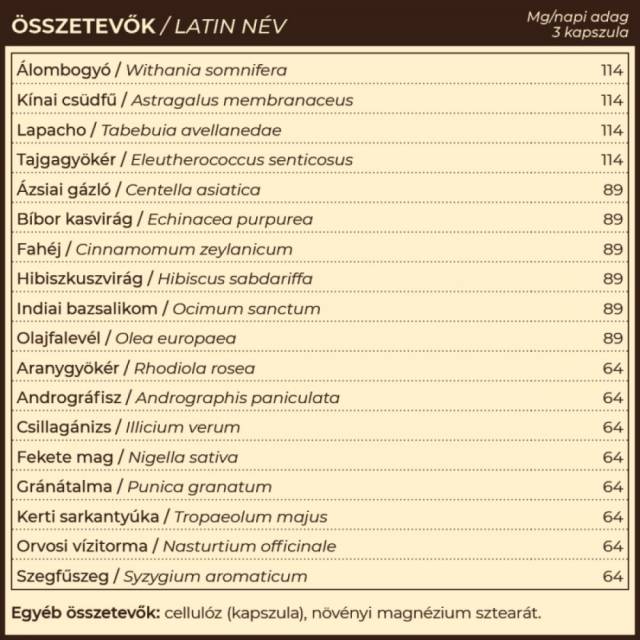 | ÖSSZETEVŐK / LATIN NÉV | Mg/napi adag 3 kapszula |
|---|---|
| Álombogyó / Withania somnifera | 114 |
| Kínai csüdfű / Astragalus membranaceus | 114 |
| Lapacho / Tabebuia avellanedae | 114 |
| Tajgagyökér / Eleutherococcus senticosus | 114 |
| Ázsiai gázló / Centella asiatica | 89 |
| Bíbor kasvirág / Echinacea purpurea | 89 |
| Fahéj / Cinnamomum zeylanicum | 89 |
| Hibiszkuszvirág / Hibiscus sabdariffa | 89 |
| Indiai bazsalikom / Ocimum sanctum | 89 |
| Olajfalevél / Olea europaea | 89 |
| Aranygyökér / Rhodiola rosea | 64 |
| Andrográfisz / Andrographis paniculata | 64 |
| Csillagánizs / Illicium verum | 64 |
| Fekete mag / Nigella sativa | 64 |
| Gránátalma / Punica granatum | 64 |
| Kerti sarkantyúka / Tropaeolum majus | 64 |
| Orvosi vízitorma / Nasturtium officinale | 64 |
| Szegfűszeg / Syzygium aromaticum | 64 |

Egyéb összetevők: cellulóz (kapszula), növényi magnézium sztearát.